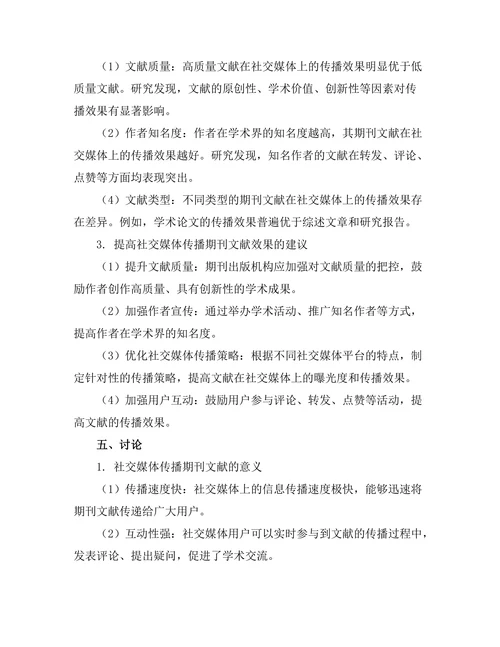 （1）文献质量：高质量文献在社交媒体上的传播效果明显优于低质量文献。研究发现，文献的原创性、学术价值、创新性等因素对传播效果有显著影响。

（2）作者知名度：作者在学术界的知名度越高，其期刊文献在社交媒体上的传播效果越好。研究发现，知名作者的文献在转发、评论、点赞等方面均表现突出。

（4）文献类型：不同类型的期刊文献在社交媒体上的传播效果存在差异。例如，学术论文的传播效果普遍优于综述文章和研究报告。

3. 提高社交媒体传播期刊文献效果的建议

（1）提升文献质量：期刊出版机构应加强对文献质量的把控，鼓励作者创作高质量、具有创新性的学术成果。

（2）加强作者宣传：通过举办学术活动、推广知名作者等方式，提高作者在学术界的知名度。

（3）优化社交媒体传播策略：根据不同社交媒体平台的特点，制定针对性的传播策略，提高文献在社交媒体上的曝光度和传播效果。

（4）加强用户互动：鼓励用户参与评论、转发、点赞等活动，提高文献的传播效果。

五、讨论

1. 社交媒体传播期刊文献的意义

（1）传播速度快：社交媒体上的信息传播速度极快，能够迅速将期刊文献传递给广大用户。

（2）互动性强：社交媒体用户可以实时参与到文献的传播过程中，发表评论、提出疑问，促进了学术交流。